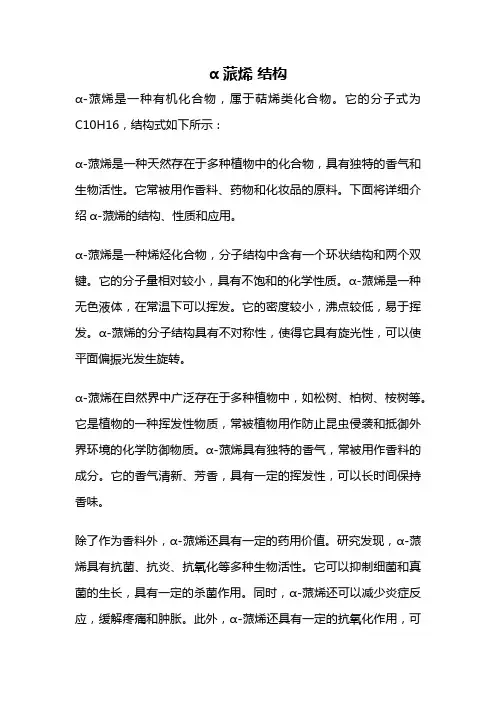 α 蒎烯 结构

α-蒎烯是一种有机化合物，属于萜烯类化合物。它的分子式为C10H16，结构式如下所示：

α-蒎烯是一种天然存在于多种植物中的化合物，具有独特的香气和生物活性。它常被用作香料、药物和化妆品的原料。下面将详细介绍 α-蒎烯的结构、性质和应用。

α-蒎烯是一种烯烃化合物，分子结构中含有一个环状结构和两个双键。它的分子量相对较小，具有不饱和的化学性质。α-蒎烯是一种无色液体，在常温下可以挥发。它的密度较小，沸点较低，易于挥发。α-蒎烯的分子结构具有不对称性，使得它具有旋光性，可以使平面偏振光发生旋转。

α-蒎烯在自然界中广泛存在于多种植物中，如松树、柏树、桉树等。它是植物的一种挥发性物质，常被植物用作防止昆虫侵袭和抵御外界环境的化学防御物质。α-蒎烯具有独特的香气，常被用作香料的成分。它的香气清新、芳香，具有一定的挥发性，可以长时间保持香味。

除了作为香料外，α-蒎烯还具有一定的药用价值。研究发现，α-蒎烯具有抗菌、抗炎、抗氧化等多种生物活性。它可以抑制细菌和真菌的生长，具有一定的杀菌作用。同时，α-蒎烯还可以减少炎症反应，缓解疼痛和肿胀。此外，α-蒎烯还具有一定的抗氧化作用，可